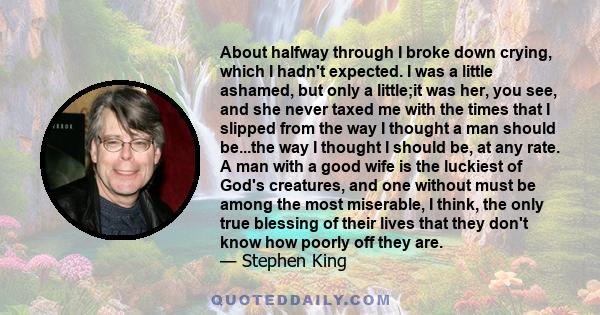 About halfway through I broke down crying, which I hadn't expected. I was a little ashamed, but only a little;it was her, you see, and she never taxed me with the times that I slipped from the way I thought a man should be...the way I thought I should be, at any rate. A man with a good wife is the luckiest of God's creatures, and one without must be among the most miserable, I think, the only true blessing of their lives that they don't know how poorly off they are.
— Stephen King

QUOTEDDAILY.COM